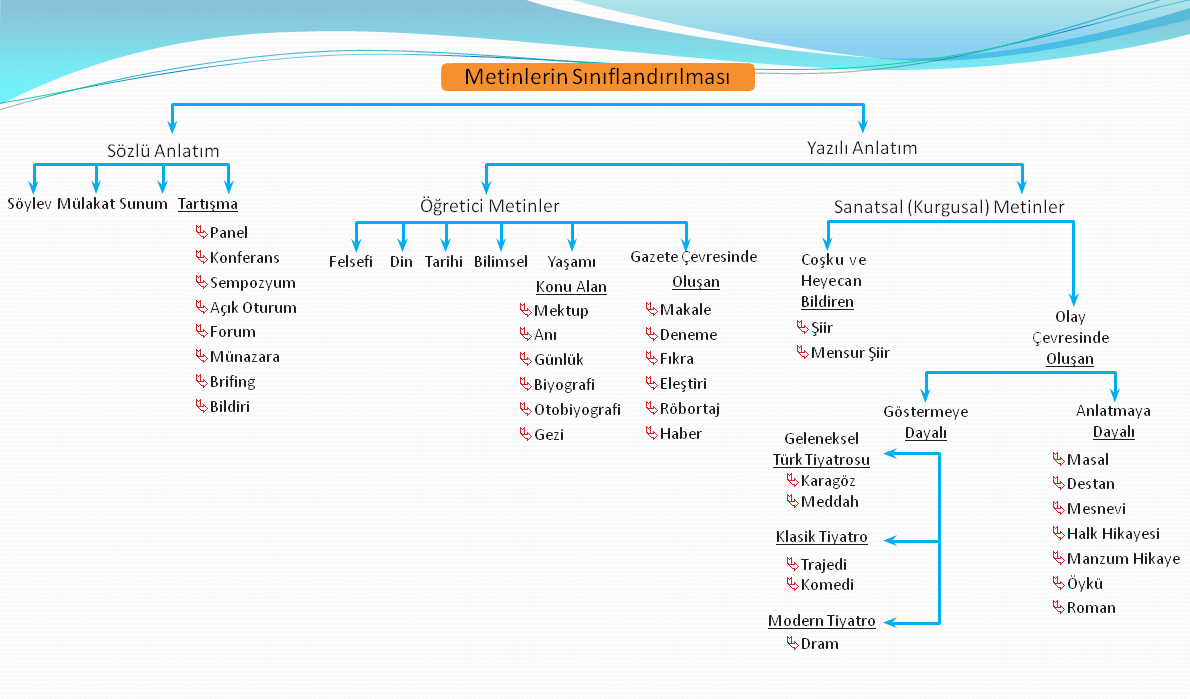 Metinlerin Sınıflandırılması

Sözlü Anlatım

Söylev Mülakat Sunum Tartışma

Panel
Konferans
Sempozyum
Açık Oturum
Forum
Münazara
Brifing
Bildiri

Yazılı Anlatım

Öğretici Metinler

Felsefi Din Tarihi Bilimsel Yaşamı Konu Alan

Mektup
Anı
Günlük
Biyografi
Otobiyografi
Gezi

Gazete Çevresinde Oluşan

Makale
Deneme
Fıkra
Eleştiri
Röbortaj
Haber

Sanatsal (Kurgusal) Metinler

Coşku ve Heyecan Bildiren

Şiir
Mensur Şiir

Olay Çevresinde Oluşan

Göstermeye Dayalı

Geleneksel Türk Tiyatrosu

Karagöz
Meddah

Klasik Tiyatro

Trajedi
Komedi

Modern Tiyatro

Dram

Anlatmaya Dayalı

Masal
Destan
Mesnevi
Halk Hikayesi
Manzum Hikaye
Öykü
Roman